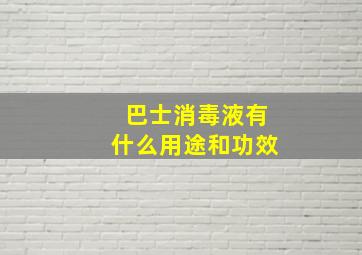 巴士消毒液有
什么用途和功效